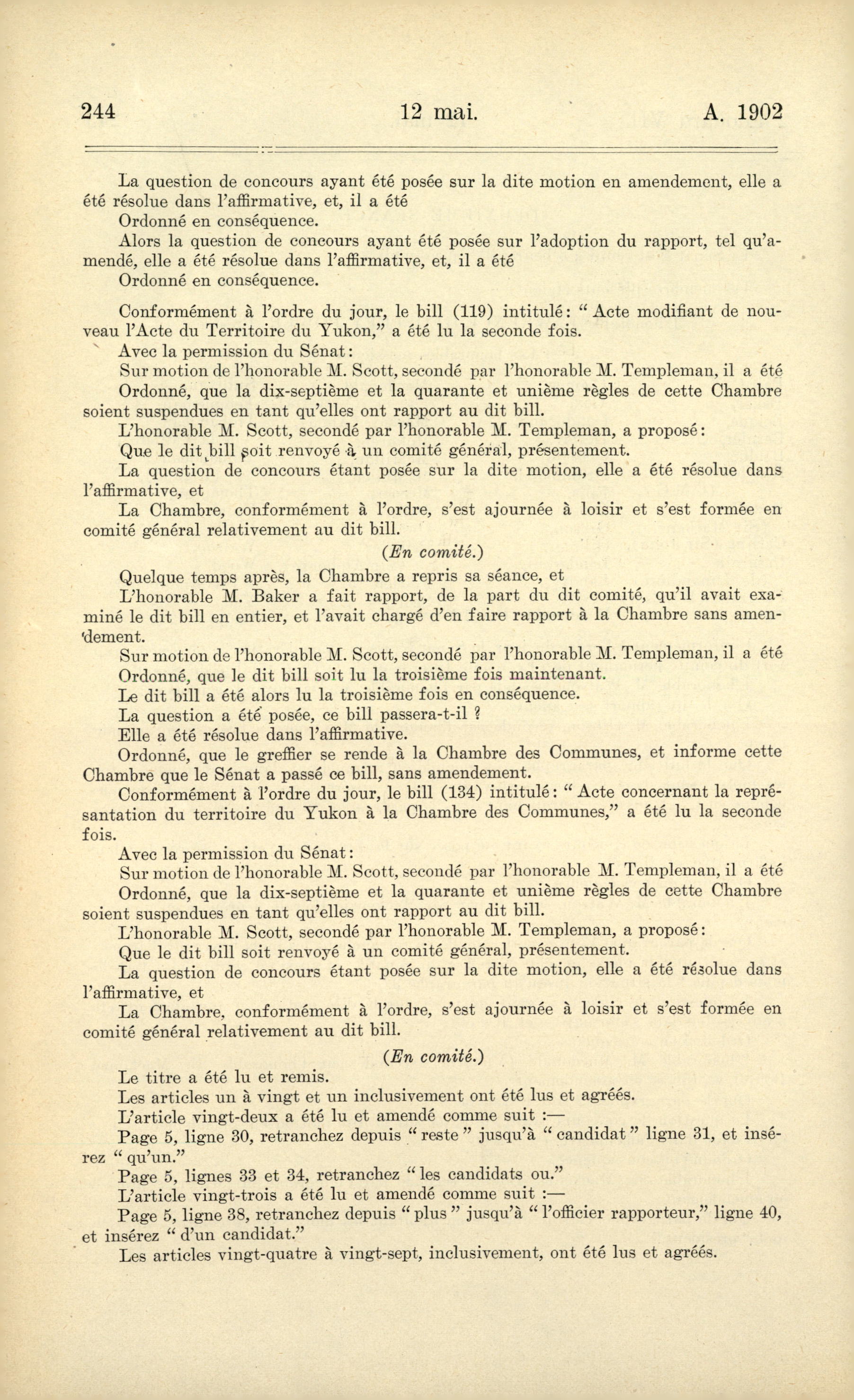 244 12 mai. A. 1902

La question de concours ayant été posée sur la dite motion en amendement, elle a été résolue dans l'affirmative, et, il a été

Ordonné en conséquence.

Alors la question de concours ayant été posée sur l'adoption du rapport, tel qu'amendé, elle a été résolue dans l'affirmative, et, il a été

Ordonné en conséquence.

Conformément à l'ordre du jour, le bill (119) intitulé: "Acte modifiant de nouveau l'Acte du Territoire du Yukon," a été lu la seconde fois.

Avec la permission du Sénat:

Sur motion de l'honorable M. Scott, secondé par l'honorable M. Templeman, il a été

Ordonné, que la dix-septième et la quarante et unième règles de cette Chambre soient suspendues en tant qu'elles ont rapport au dit bill.

L'honorable M. Scott, secondé par l'honorable M. Templeman, a proposé:

Que le dit bill soit renvoyé à un comité général, présentement.

La question de concours étant posée sur la dite motion, elle a été résolue dans l'affirmative, et

La Chambre, conformément à l'ordre, s'est ajournée à loisir et s'est formée en comité général relativement au dit bill.

(En comité.)

Quelque temps après, la Chambre a repris sa séance, et

L'honorable M. Baker a fait rapport, de la part du dit comité, qu'il avait examiné le dit bill en entier, et l'avait chargé d'en faire rapport à la Chambre sans amendement.

Sur motion de l'honorable M. Scott, secondé par l'honorable M. Templeman, il a été

Ordonné, que le dit bill soit lu la troisième fois maintenant.

Le dit bill a été alors lu la troisième fois en conséquence.

La question a été posée, ce bill passera-t-il ?

Elle a été résolue dans l'affirmative.

Ordonné, que le greffier se rende à la Chambre des Communes, et informe cette Chambre que le Sénat a passé ce bill, sans amendement.

Conformément à l'ordre du jour, le bill (134) intitulé: "Acte concernant la représantation du territoire du Yukon à la Chambre des Communes," a été lu la seconde fois.

Avec la permission du Sénat:

Sur motion de l'honorable M. Scott, secondé par l'honorable M. Templeman, il a été

Ordonné, que la dix-septième et la quarante et unième règles de cette Chambre soient suspendues en tant qu'elles ont rapport au dit bill.

L'honorable M. Scott, secondé par l'honorable M. Templeman, a proposé:

Que le dit bill soit renvoyé à un comité général, présentement.

La question de concours étant posée sur la dite motion, elle a été résolue dans l'affirmative, et

La Chambre, conformément à l'ordre, s'est ajournée à loisir et s'est formée en comité général relativement au dit bill.

(En comité.)

Le titre a été lu et remis.

Les articles un à vingt et un inclusivement ont été lus et agréés.

L'article vingt-deux a été lu et amendé comme suit :—

Page 5, ligne 30, retranchez depuis "reste" jusqu'à "candidat" ligne 31, et insérez "qu'un."

Page 5, lignes 33 et 34, retranchez "les candidats ou."

L'article vingt-trois a été lu et amendé comme suit :—

Page 5, ligne 38, retranchez depuis "plus" jusqu'à "l'officier rapporteur," ligne 40, et insérez "d'un candidat."

Les articles vingt-quatre à vingt-sept, inclusivement, ont été lus et agréés.